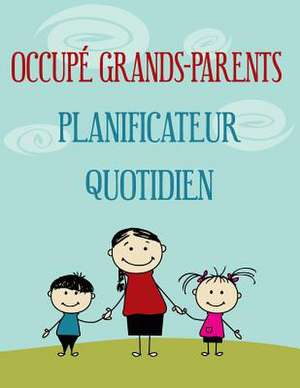 OCCUPÉ GRANDS-PARENTS

PLANIFICATEUR

QUOTIDIEN